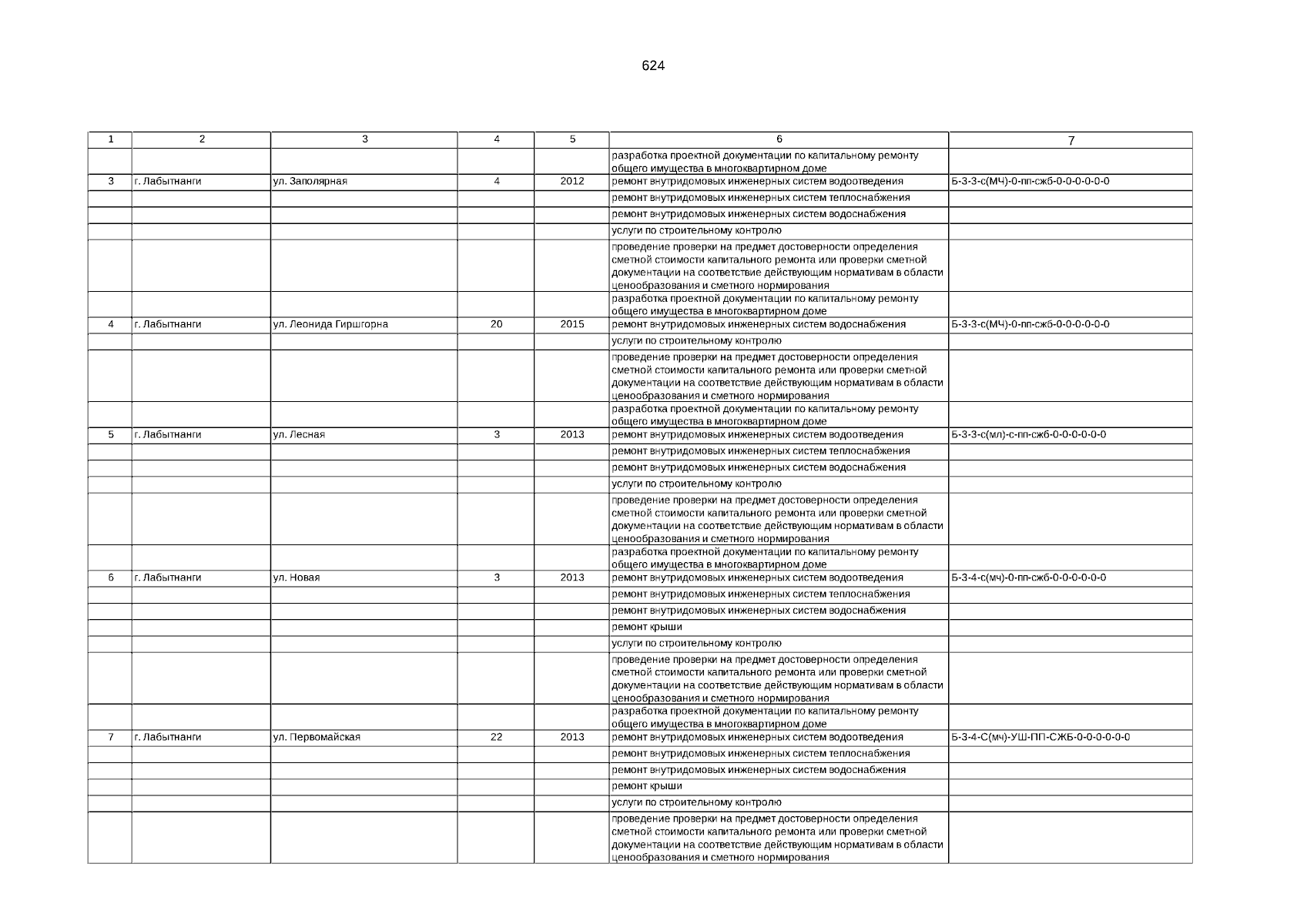 624

| 1 | 2 | 3 | 4 | 5 | 6 | 7 |
|---|---|---|---|---|---|---|
| | | | | | разработка проектной документации по капитальному ремонту общего имущества в многоквартирном доме | |
| 3 | г. Лабытнанги | ул. Заполярная | 4 | 2012 | ремонт внутридомовых инженерных систем водоотведения | Б-3-3-с(МЧ)-0-пп-сжб-0-0-0-0-0-0 |
| | | | | | ремонт внутридомовых инженерных систем теплоснабжения | |
| | | | | | ремонт внутридомовых инженерных систем водоснабжения | |
| | | | | | услуги по строительному контролю | |
| | | | | | проведение проверки на предмет достоверности определения сметной стоимости капитального ремонта или проверки сметной документации на соответствие действующим нормативам в области ценообразования и сметного нормирования | |
| | | | | | разработка проектной документации по капитальному ремонту общего имущества в многоквартирном доме | |
| 4 | г. Лабытнанги | ул. Леонида Гиршгорна | 20 | 2015 | ремонт внутридомовых инженерных систем водоснабжения | Б-3-3-с(МЧ)-0-пп-сжб-0-0-0-0-0-0 |
| | | | | | услуги по строительному контролю | |
| | | | | | проведение проверки на предмет достоверности определения сметной стоимости капитального ремонта или проверки сметной документации на соответствие действующим нормативам в области ценообразования и сметного нормирования | |
| | | | | | разработка проектной документации по капитальному ремонту общего имущества в многоквартирном доме | |
| 5 | г. Лабытнанги | ул. Лесная | 3 | 2013 | ремонт внутридомовых инженерных систем водоотведения | Б-3-3-с(мл)-с-пп-сжб-0-0-0-0-0-0 |
| | | | | | ремонт внутридомовых инженерных систем теплоснабжения | |
| | | | | | ремонт внутридомовых инженерных систем водоснабжения | |
| | | | | | услуги по строительному контролю | |
| | | | | | проведение проверки на предмет достоверности определения сметной стоимости капитального ремонта или проверки сметной документации на соответствие действующим нормативам в области ценообразования и сметного нормирования | |
| | | | | | разработка проектной документации по капитальному ремонту общего имущества в многоквартирном доме | |
| 6 | г. Лабытнанги | ул. Новая | 3 | 2013 | ремонт внутридомовых инженерных систем водоотведения | Б-3-4-с(мч)-0-пп-сжб-0-0-0-0-0-0 |
| | | | | | ремонт внутридомовых инженерных систем теплоснабжения | |
| | | | | | ремонт внутридомовых инженерных систем водоснабжения | |
| | | | | | ремонт крыши | |
| | | | | | услуги по строительному контролю | |
| | | | | | проведение проверки на предмет достоверности определения сметной стоимости капитального ремонта или проверки сметной документации на соответствие действующим нормативам в области ценообразования и сметного нормирования | |
| | | | | | разработка проектной документации по капитальному ремонту общего имущества в многоквартирном доме | |
| 7 | г. Лабытнанги | ул. Первомайская | 22 | 2013 | ремонт внутридомовых инженерных систем водоотведения | Б-3-4-С(мч)-УШ-ПП-СЖБ-0-0-0-0-0-0 |
| | | | | | ремонт внутридомовых инженерных систем теплоснабжения | |
| | | | | | ремонт внутридомовых инженерных систем водоснабжения | |
| | | | | | ремонт крыши | |
| | | | | | услуги по строительному контролю | |
| | | | | | проведение проверки на предмет достоверности определения сметной стоимости капитального ремонта или проверки сметной документации на соответствие действующим нормативам в области ценообразования и сметного нормирования | |